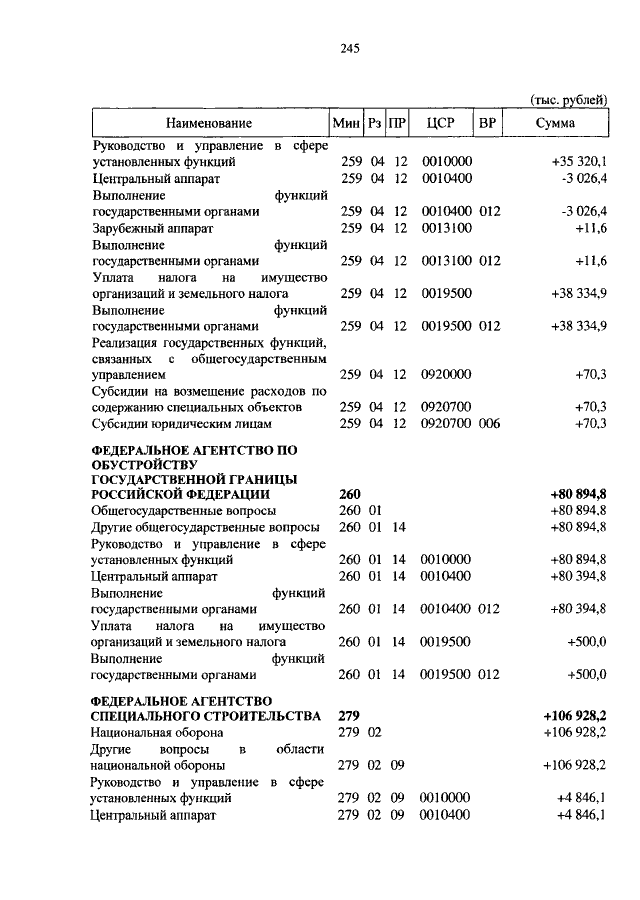 245

(тыс. рублей)

| Наименование | Мин | Рз | ПР | ЦСР | ВР | Сумма |
|---|---|---|---|---|---|---|
| Руководство и управление в сфере установленных функций | 259 | 04 | 12 | 0010000 | | +35 320,1 |
| Центральный аппарат | 259 | 04 | 12 | 0010400 | | -3 026,4 |
| Выполнение функций государственными органами | 259 | 04 | 12 | 0010400 | 012 | -3 026,4 |
| Зарубежный аппарат | 259 | 04 | 12 | 0013100 | | +11,6 |
| Выполнение функций государственными органами | 259 | 04 | 12 | 0013100 | 012 | +11,6 |
| Уплата налога на имущество организаций и земельного налога | 259 | 04 | 12 | 0019500 | | +38 334,9 |
| Выполнение функций государственными органами | 259 | 04 | 12 | 0019500 | 012 | +38 334,9 |
| Реализация государственных функций, связанных с общегосударственным управлением | 259 | 04 | 12 | 0920000 | | +70,3 |
| Субсидии на возмещение расходов по содержанию специальных объектов | 259 | 04 | 12 | 0920700 | | +70,3 |
| Субсидии юридическим лицам | 259 | 04 | 12 | 0920700 | 006 | +70,3 |
| **ФЕДЕРАЛЬНОЕ АГЕНТСТВО ПО ОБУСТРОЙСТВУ ГОСУДАРСТВЕННОЙ ГРАНИЦЫ РОССИЙСКОЙ ФЕДЕРАЦИИ** | **260** | | | | | **+80 894,8** |
| Общегосударственные вопросы | 260 | 01 | | | | +80 894,8 |
| Другие общегосударственные вопросы | 260 | 01 | 14 | | | +80 894,8 |
| Руководство и управление в сфере установленных функций | 260 | 01 | 14 | 0010000 | | +80 894,8 |
| Центральный аппарат | 260 | 01 | 14 | 0010400 | | +80 394,8 |
| Выполнение функций государственными органами | 260 | 01 | 14 | 0010400 | 012 | +80 394,8 |
| Уплата налога на имущество организаций и земельного налога | 260 | 01 | 14 | 0019500 | | +500,0 |
| Выполнение функций государственными органами | 260 | 01 | 14 | 0019500 | 012 | +500,0 |
| **ФЕДЕРАЛЬНОЕ АГЕНТСТВО СПЕЦИАЛЬНОГО СТРОИТЕЛЬСТВА** | **279** | | | | | **+106 928,2** |
| Национальная оборона | 279 | 02 | | | | +106 928,2 |
| Другие вопросы в области национальной обороны | 279 | 02 | 09 | | | +106 928,2 |
| Руководство и управление в сфере установленных функций | 279 | 02 | 09 | 0010000 | | +4 846,1 |
| Центральный аппарат | 279 | 02 | 09 | 0010400 | | +4 846,1 |